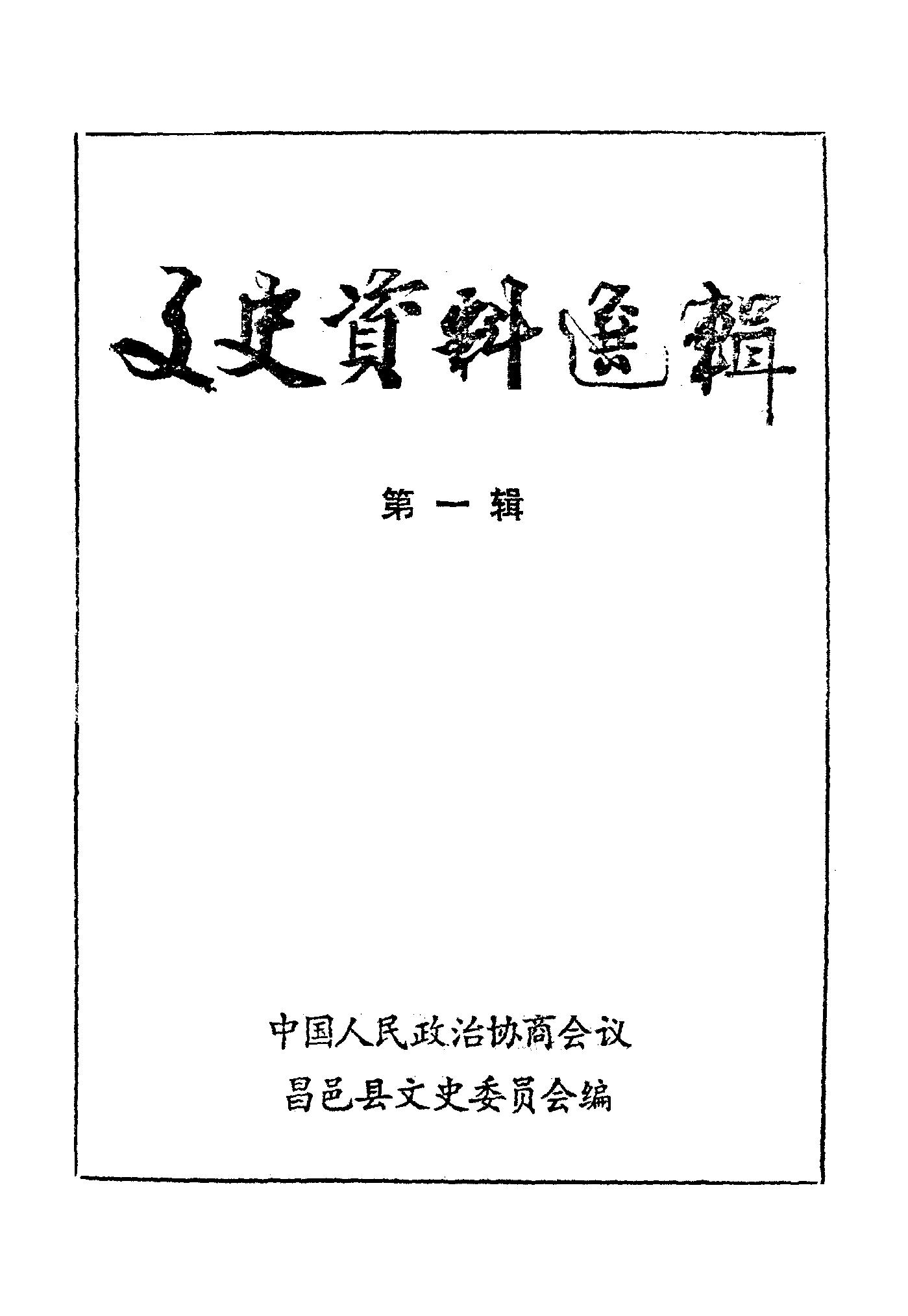 文史資料選輯

第一辑

中国人民政治协商会议
昌邑县文史委员会编